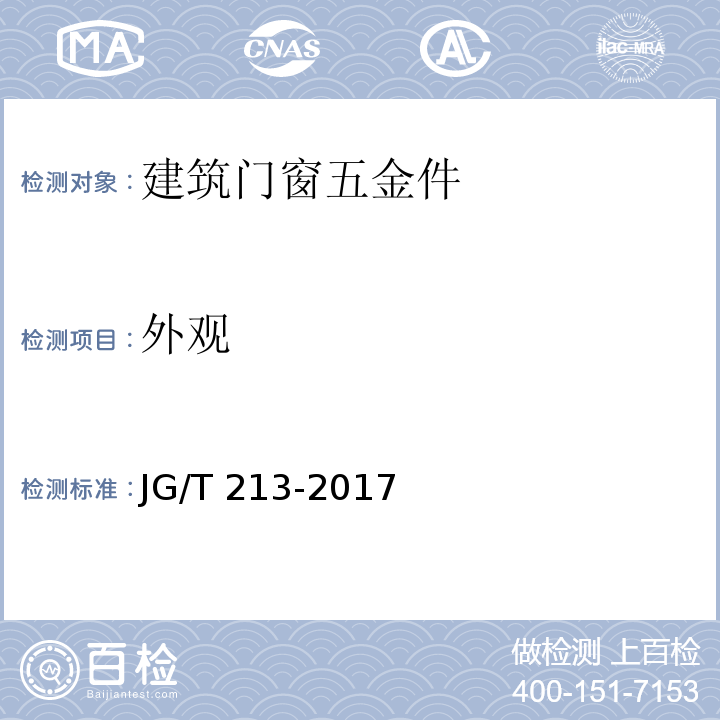 MA CNAS AL ilac-MRA

检测对象：建筑门窗五金件

检测项目：外观

检测标准：JG/T 213-2017

百检
Baijiantest.com

做检测 上百检
400-151-7153